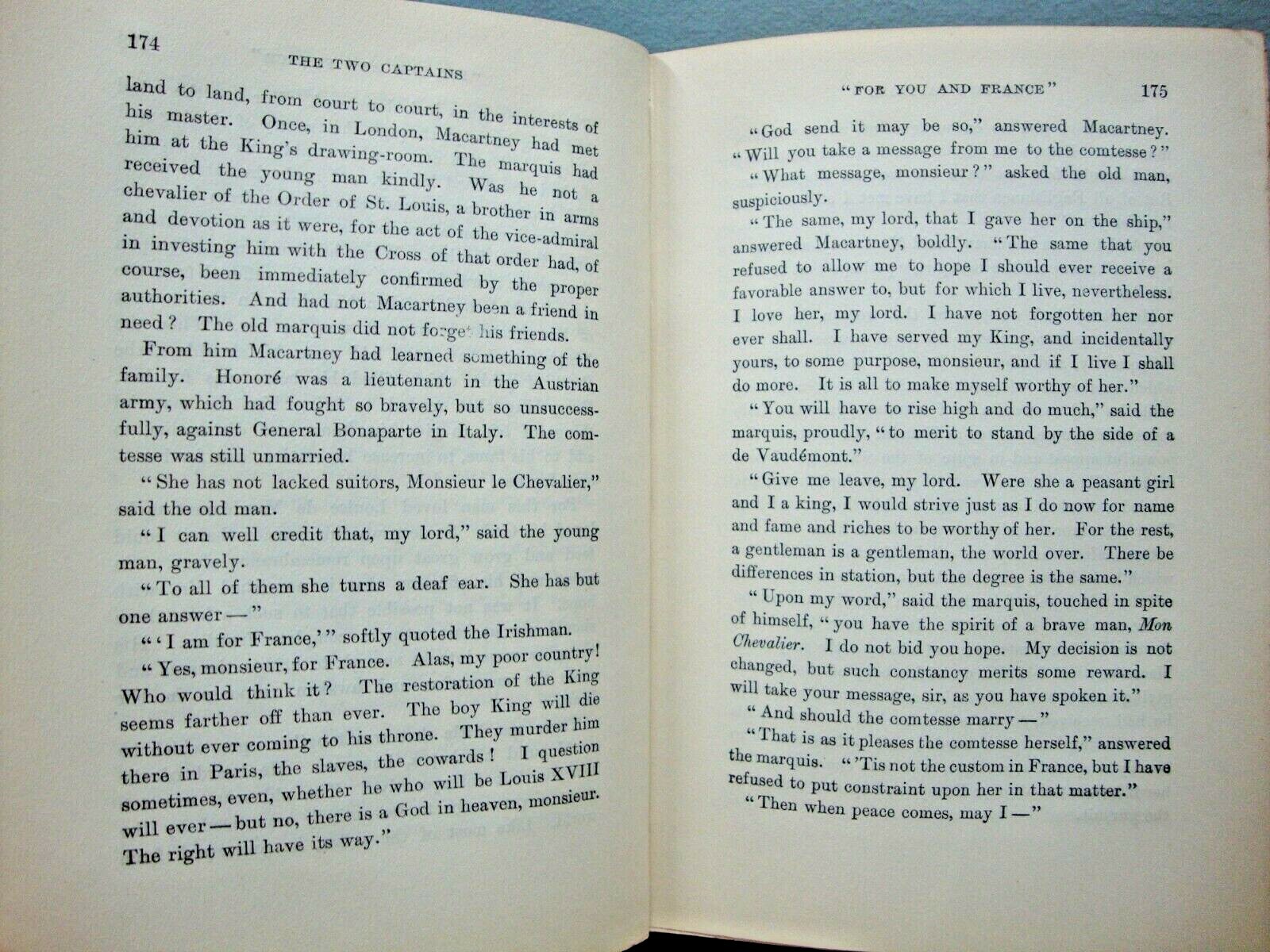 174

THE TWO CAPTAINS

land to land, from court to court, in the interests of his master. Once, in London, Macartney had met him at the King's drawing-room. The marquis had received the young man kindly. Was he not a chevalier of the Order of St. Louis, a brother in arms and devotion as it were, for the act of the vice-admiral in investing him with the Cross of that order had, of course, been immediately confirmed by the proper authorities. And had not Macartney been a friend in need? The old marquis did not forget his friends.

From him Macartney had learned something of the family. Honoré was a lieutenant in the Austrian army, which had fought so bravely, but so unsuccessfully, against General Bonaparte in Italy. The comtesse was still unmarried.

"She has not lacked suitors, Monsieur le Chevalier," said the old man.

"I can well credit that, my lord," said the young man, gravely.

"To all of them she turns a deaf ear. She has but one answer —"

"'I am for France,'" softly quoted the Irishman.

"Yes, monsieur, for France. Alas, my poor country! Who would think it? The restoration of the King seems farther off than ever. The boy King will die without ever coming to his throne. They murder him there in Paris, the slaves, the cowards! I question sometimes, even, whether he who will be Louis XVIII will ever — but no, there is a God in heaven, monsieur. The right will have its way."

"FOR YOU AND FRANCE" 175

"God send it may be so," answered Macartney. "Will you take a message from me to the comtesse?"

"What message, monsieur?" asked the old man, suspiciously.

"The same, my lord, that I gave her on the ship," answered Macartney, boldly. "The same that you refused to allow me to hope I should ever receive a favorable answer to, but for which I live, nevertheless. I love her, my lord. I have not forgotten her nor ever shall. I have served my King, and incidentally yours, to some purpose, monsieur, and if I live I shall do more. It is all to make myself worthy of her."

"You will have to rise high and do much," said the marquis, proudly, "to merit to stand by the side of a de Vaudémont."

"Give me leave, my lord. Were she a peasant girl and I a king, I would strive just as I do now for name and fame and riches to be worthy of her. For the rest, a gentleman is a gentleman, the world over. There be differences in station, but the degree is the same."

"Upon my word," said the marquis, touched in spite of himself, "you have the spirit of a brave man, Mon Chevalier. I do not bid you hope. My decision is not changed, but such constancy merits some reward. I will take your message, sir, as you have spoken it."

"And should the comtesse marry —"

"That is as it pleases the comtesse herself," answered the marquis. "'Tis not the custom in France, but I have refused to put constraint upon her in that matter."

"Then when peace comes, may I —"